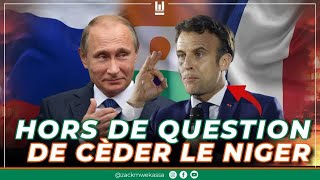 HORS DE QUESTION
DE CÈDER LE NIGER

@zackmwekassa